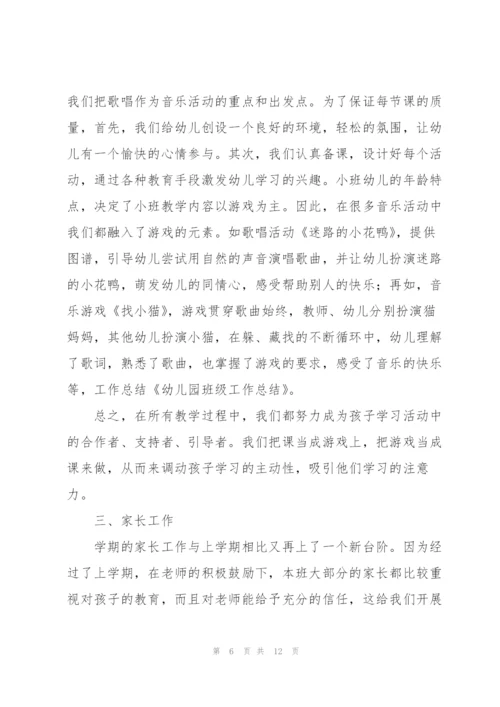 我们把歌唱作为音乐活动的重点和出发点。为了保证每节课的质量，首先，我们给幼儿创设一个良好的环境，轻松的氛围，让幼儿有一个愉快的心情参与。其次，我们认真备课，设计好每个活动，通过各种教育手段激发幼儿学习的兴趣。小班幼儿的年龄特点，决定了小班教学内容以游戏为主。因此，在很多音乐活动中我们都融入了游戏的元素。如歌唱活动《迷路的小花鸭》，提供图谱，引导幼儿尝试用自然的声音演唱歌曲，并让幼儿扮演迷路的小花鸭，萌发幼儿的同情心，感受帮助别人的快乐；再如，音乐游戏《找小猫》，游戏贯穿歌曲始终，教师、幼儿分别扮演猫妈妈，其他幼儿扮演小猫，在躲、藏找的不断循环中，幼儿理解了歌词，熟悉了歌曲，也掌握了游戏的要求，感受了音乐的快乐等，工作总结《幼儿园班级工作总结》。

总之，在所有教学过程中，我们都努力成为孩子学习活动中的合作者、支持者、引导者。我们把课当成游戏上，把游戏当成课来做，从而来调动孩子学习的主动性，吸引他们学习的注意力。

三、家长工作

学期的家长工作与上学期相比又再上了一个新台阶。因为经过了上学期，在老师的积极鼓励下，本班大部分的家长都比较重视对孩子的教育，而且对老师能给予充分的信任，这给我们开展

第 6 页 共 12 页